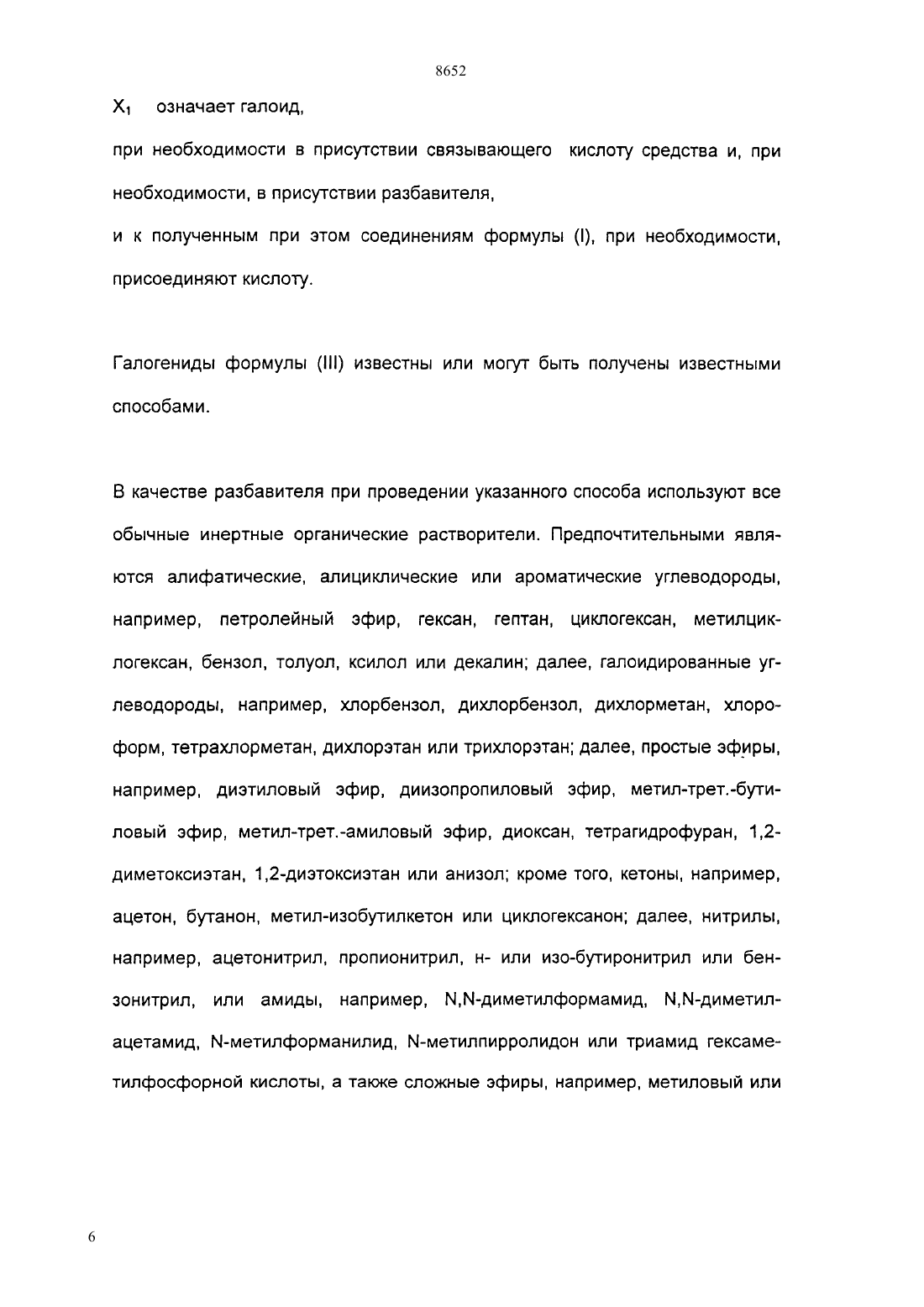 8652

$X_1$ означает галоид,

при необходимости в присутствии связывающего кислоту средства и, при необходимости, в присутствии разбавителя,

и к полученным при этом соединениям формулы (I), при необходимости, присоединяют кислоту.

Галогениды формулы (III) известны или могут быть получены известными способами.

В качестве разбавителя при проведении указанного способа используют все обычные инертные органические растворители. Предпочтительными являются алифатические, алициклические или ароматические углеводороды, например, петролейный эфир, гексан, гептан, циклогексан, метилциклогексан, бензол, толуол, ксилол или декалин; далее, галоидированные углеводороды, например, хлорбензол, дихлорбензол, дихлорметан, хлороформ, тетрахлорметан, дихлорэтан или трихлорэтан; далее, простые эфиры, например, диэтиловый эфир, диизопропиловый эфир, метил-трет.-бутиловый эфир, метил-трет.-амиловый эфир, диоксан, тетрагидрофуран, 1,2-диметоксиэтан, 1,2-диэтоксиэтан или анизол; кроме того, кетоны, например, ацетон, бутанон, метил-изобутилкетон или циклогексанон; далее, нитрилы, например, ацетонитрил, пропионитрил, н- или изо-бутиронитрил или бензонитрил, или амиды, например, N,N-диметилформамид, N,N-диметилацетамид, N-метилформанилид, N-метилпирролидон или триамид гексаметилфосфорной кислоты, а также сложные эфиры, например, метиловый или

6